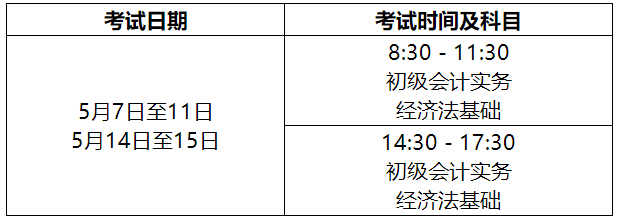 | 考试日期 | 考试时间及科目 |
|---|---|
| 5月7日至11日 5月14日至15日 | 8:30 - 11:30 初级会计实务 经济法基础 |
| | 14:30 - 17:30 初级会计实务 经济法基础 |